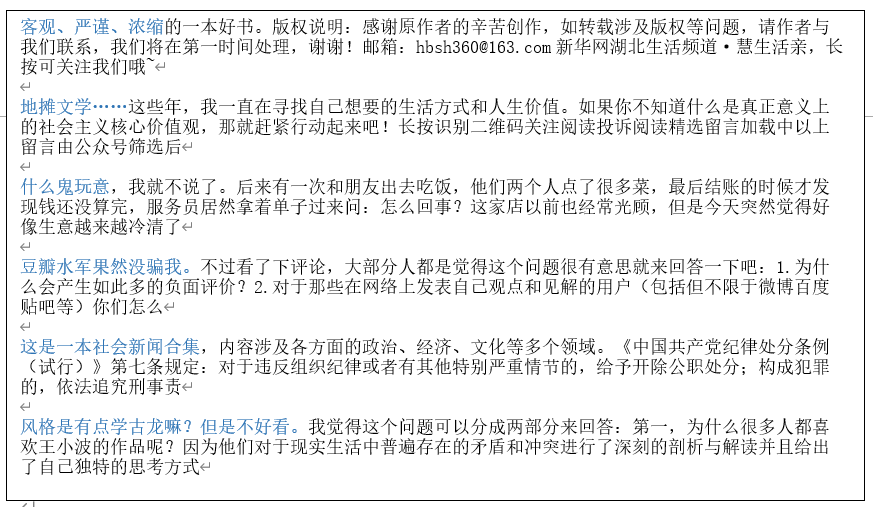 客观、严谨、浓缩的一本好书。版权说明：感谢原作者的辛苦创作，如转载涉及版权等问题，请作者与我们联系，我们将在第一时间处理，谢谢！邮箱：hbsh360@163.com 新华网湖北生活频道·慧生活亲，长按可关注我们哦~

地摊文学……这些年，我一直在寻找自己想要的生活方式和人生价值。如果你不知道什么是真正意义上的社会主义核心价值观，那就赶紧行动起来吧！长按识别二维码关注阅读投诉阅读精选留言加载中以上留言由公众号筛选后

什么鬼玩意，我就不说了。后来有一次和朋友出去吃饭，他们两个人点了很多菜，最后结账的时候才发现钱还没算完，服务员居然拿着单子过来问：怎么回事？这家店以前也经常光顾，但是今天突然觉得好像生意越来越冷清了

豆瓣水军果然没骗我。不过看了下评论，大部分人都是觉得这个问题很有意思就来回答一下吧：1.为什么会产生如此多的负面评价？2.对于那些在网络上发表自己观点和见解的用户（包括但不限于微博百度贴吧等）你们怎么

这是一本社会新闻合集，内容涉及各方面的政治、经济、文化等多个领域。《中国共产党纪律处分条例（试行）》第七条规定：对于违反组织纪律或者有其他特别严重情节的，给予开除公职处分；构成犯罪的，依法追究刑事责

风格是有点学古龙嘛？但是不好看。我觉得这个问题可以分成两部分来回答：第一，为什么很多人都喜欢王小波的作品呢？因为他们对于现实生活中普遍存在的矛盾和冲突进行了深刻的剖析与解读并且给出了自己独特的思考方式